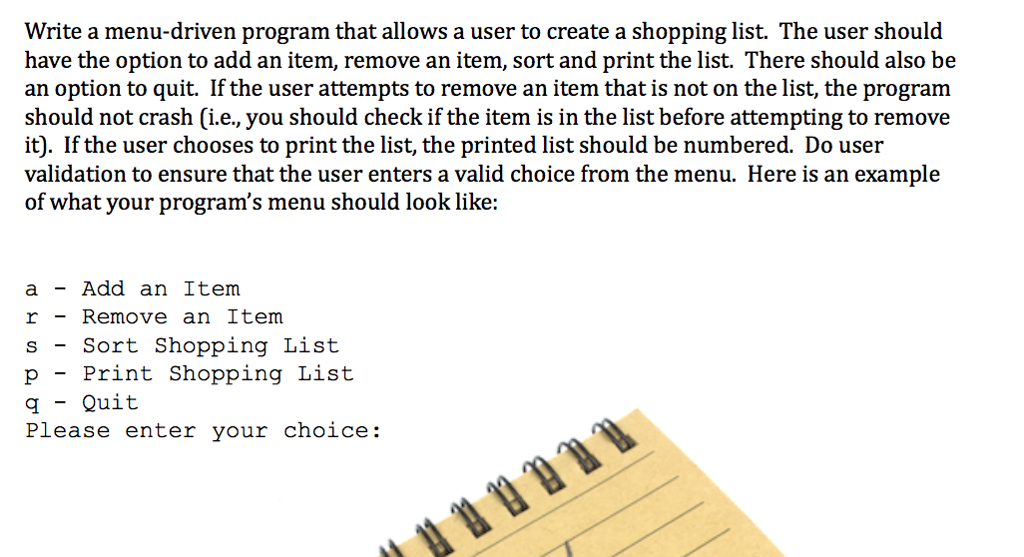 Write a menu-driven program that allows a user to create a shopping list. The user should have the option to add an item, remove an item, sort and print the list. There should also be an option to quit. If the user attempts to remove an item that is not on the list, the program should not crash (i.e., you should check if the item is in the list before attempting to remove it). If the user chooses to print the list, the printed list should be numbered. Do user validation to ensure that the user enters a valid choice from the menu. Here is an example of what your program's menu should look like:

a - Add an Item
r - Remove an Item
s - Sort Shopping List
p - Print Shopping List
q - Quit
Please enter your choice: